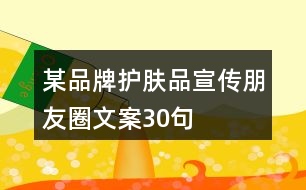 某品牌护肤品宣传朋友圈文案30句